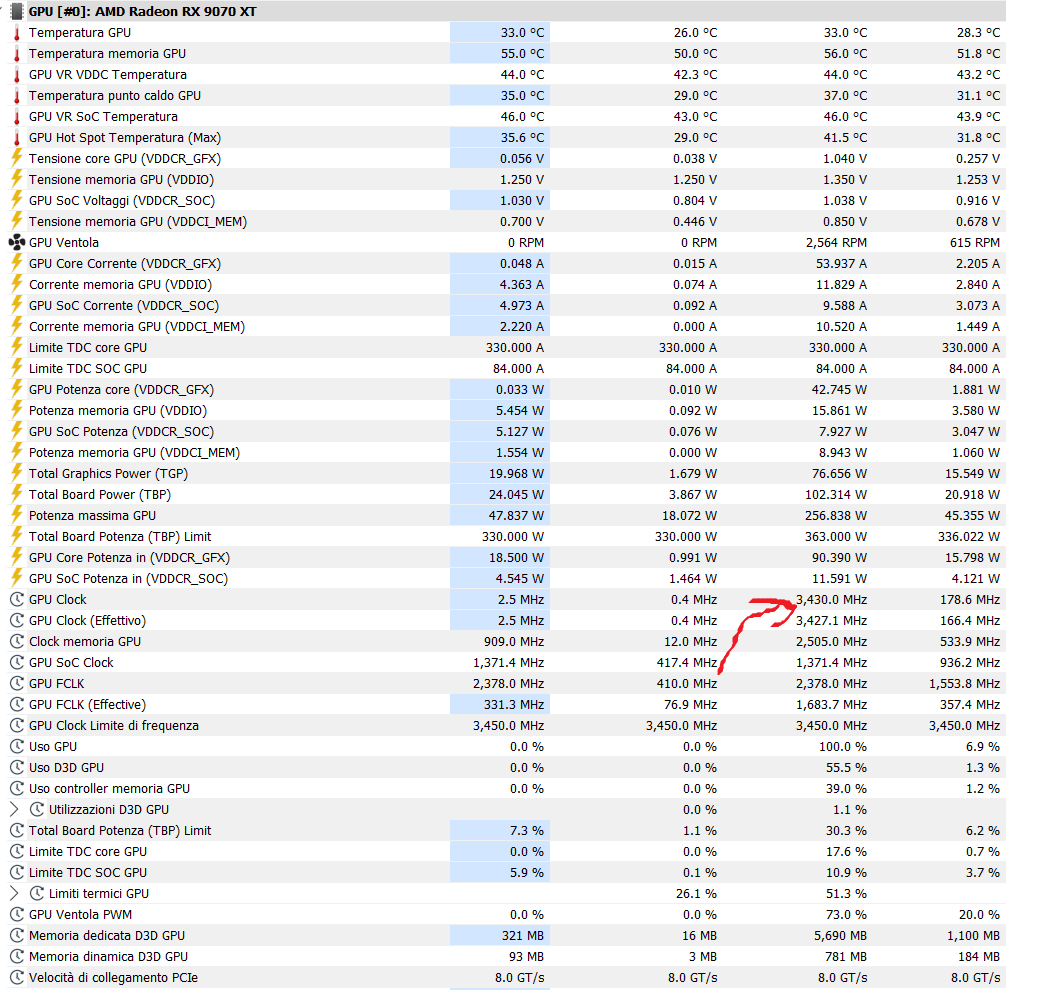 GPU [#0]: AMD Radeon RX 9070 XT

| | | | | |
|---|---|---|---|---|
| Temperatura GPU | 33.0 °C | 26.0 °C | 33.0 °C | 28.3 °C |
| Temperatura memoria GPU | 55.0 °C | 50.0 °C | 56.0 °C | 51.8 °C |
| GPU VR VDDC Temperatura | 44.0 °C | 42.3 °C | 44.0 °C | 43.2 °C |
| Temperatura punto caldo GPU | 35.0 °C | 29.0 °C | 37.0 °C | 31.1 °C |
| GPU VR SoC Temperatura | 46.0 °C | 43.0 °C | 46.0 °C | 43.9 °C |
| GPU Hot Spot Temperatura (Max) | 35.6 °C | 29.0 °C | 41.5 °C | 31.8 °C |
| Tensione core GPU (VDDCR_GFX) | 0.056 V | 0.038 V | 1.040 V | 0.257 V |
| Tensione memoria GPU (VDDIO) | 1.250 V | 1.250 V | 1.350 V | 1.253 V |
| GPU SoC Voltaggi (VDDCR_SOC) | 1.030 V | 0.804 V | 1.038 V | 0.916 V |
| Tensione memoria GPU (VDDCI_MEM) | 0.700 V | 0.446 V | 0.850 V | 0.678 V |
| GPU Ventola | 0 RPM | 0 RPM | 2,564 RPM | 615 RPM |
| GPU Core Corrente (VDDCR_GFX) | 0.048 A | 0.015 A | 53.937 A | 2.205 A |
| Corrente memoria GPU (VDDIO) | 4.363 A | 0.074 A | 11.829 A | 2.840 A |
| GPU SoC Corrente (VDDCR_SOC) | 4.973 A | 0.092 A | 9.588 A | 3.073 A |
| Corrente memoria GPU (VDDCI_MEM) | 2.220 A | 0.000 A | 10.520 A | 1.449 A |
| Limite TDC core GPU | 330.000 A | 330.000 A | 330.000 A | 330.000 A |
| Limite TDC SOC GPU | 84.000 A | 84.000 A | 84.000 A | 84.000 A |
| GPU Potenza core (VDDCR_GFX) | 0.033 W | 0.010 W | 42.745 W | 1.881 W |
| Potenza memoria GPU (VDDIO) | 5.454 W | 0.092 W | 15.861 W | 3.580 W |
| GPU SoC Potenza (VDDCR_SOC) | 5.127 W | 0.076 W | 7.927 W | 3.047 W |
| Potenza memoria GPU (VDDCI_MEM) | 1.554 W | 0.000 W | 8.943 W | 1.060 W |
| Total Graphics Power (TGP) | 19.968 W | 1.679 W | 76.656 W | 15.549 W |
| Total Board Power (TBP) | 24.045 W | 3.867 W | 102.314 W | 20.918 W |
| Potenza massima GPU | 47.837 W | 18.072 W | 256.838 W | 45.355 W |
| Total Board Potenza (TBP) Limit | 330.000 W | 330.000 W | 363.000 W | 336.022 W |
| GPU Core Potenza in (VDDCR_GFX) | 18.500 W | 0.991 W | 90.390 W | 15.798 W |
| GPU SoC Potenza in (VDDCR_SOC) | 4.545 W | 1.464 W | 11.591 W | 4.121 W |
| GPU Clock | 2.5 MHz | 0.4 MHz | 3,430.0 MHz | 178.6 MHz |
| GPU Clock (Effettivo) | 2.5 MHz | 0.4 MHz | 3,427.1 MHz | 166.4 MHz |
| Clock memoria GPU | 909.0 MHz | 12.0 MHz | 2,505.0 MHz | 533.9 MHz |
| GPU SoC Clock | 1,371.4 MHz | 417.4 MHz | 1,371.4 MHz | 936.2 MHz |
| GPU FCLK | 2,378.0 MHz | 410.0 MHz | 2,378.0 MHz | 1,553.8 MHz |
| GPU FCLK (Effective) | 331.3 MHz | 76.9 MHz | 1,683.7 MHz | 357.4 MHz |
| GPU Clock Limite di frequenza | 3,450.0 MHz | 3,450.0 MHz | 3,450.0 MHz | 3,450.0 MHz |
| Uso GPU | 0.0 % | 0.0 % | 100.0 % | 6.9 % |
| Uso D3D GPU | 0.0 % | 0.0 % | 55.5 % | 1.3 % |
| Uso controller memoria GPU | 0.0 % | 0.0 % | 39.0 % | 1.2 % |
| Utilizzazioni D3D GPU | | 0.0 % | 1.1 % | |
| Total Board Potenza (TBP) Limit | 7.3 % | 1.1 % | 30.3 % | 6.2 % |
| Limite TDC core GPU | 0.0 % | 0.0 % | 17.6 % | 0.7 % |
| Limite TDC SOC GPU | 5.9 % | 0.1 % | 10.9 % | 3.7 % |
| Limiti termici GPU | | 26.1 % | 51.3 % | |
| GPU Ventola PWM | 0.0 % | 0.0 % | 73.0 % | 20.0 % |
| Memoria dedicata D3D GPU | 321 MB | 16 MB | 5,690 MB | 1,100 MB |
| Memoria dinamica D3D GPU | 93 MB | 3 MB | 781 MB | 184 MB |
| Velocità di collegamento PCIe | 8.0 GT/s | 8.0 GT/s | 8.0 GT/s | 8.0 GT/s |